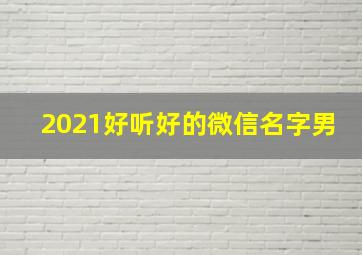 2021好听好的微信名字男